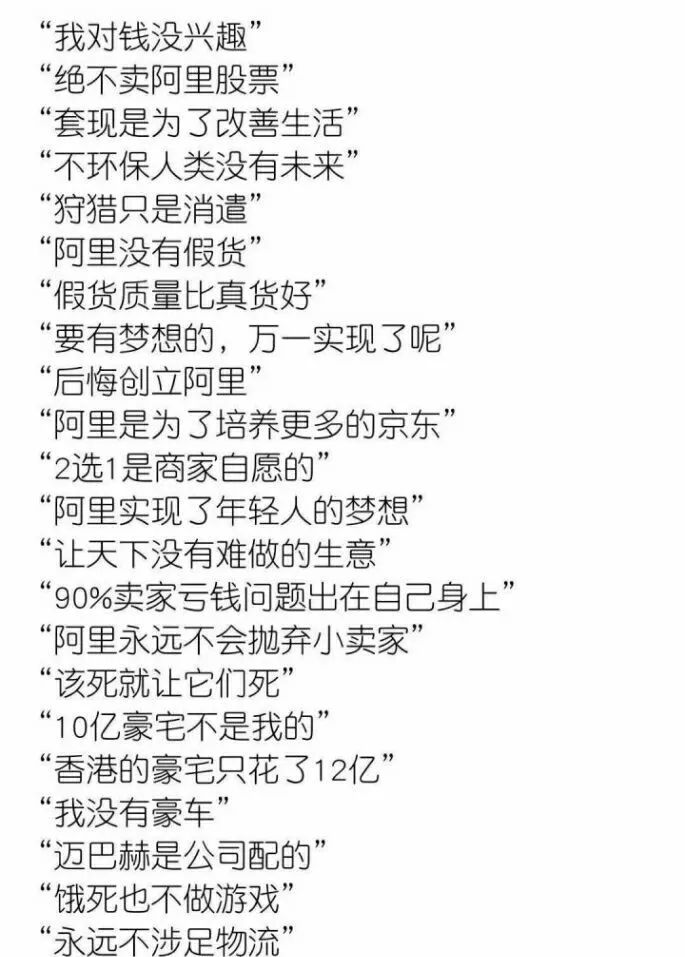 “我对钱没兴趣”
“绝不卖阿里股票”
“套现是为了改善生活”
“不环保人类没有未来”
“狩猎只是消遣”
“阿里没有假货”
“假货质量比真货好”
“要有梦想的，万一实现了呢”
“后悔创立阿里”
“阿里是为了培养更多的京东”
“2选1是商家自愿的”
“阿里实现了年轻人的梦想”
“让天下没有难做的生意”
“90%卖家亏钱问题出在自己身上”
“阿里永远不会抛弃小卖家”
“该死就让它们死”
“10亿豪宅不是我的”
“香港的豪宅只花了12亿”
“我没有豪车”
“迈巴赫是公司配的”
“饿死也不做游戏”
“永远不涉足物流”